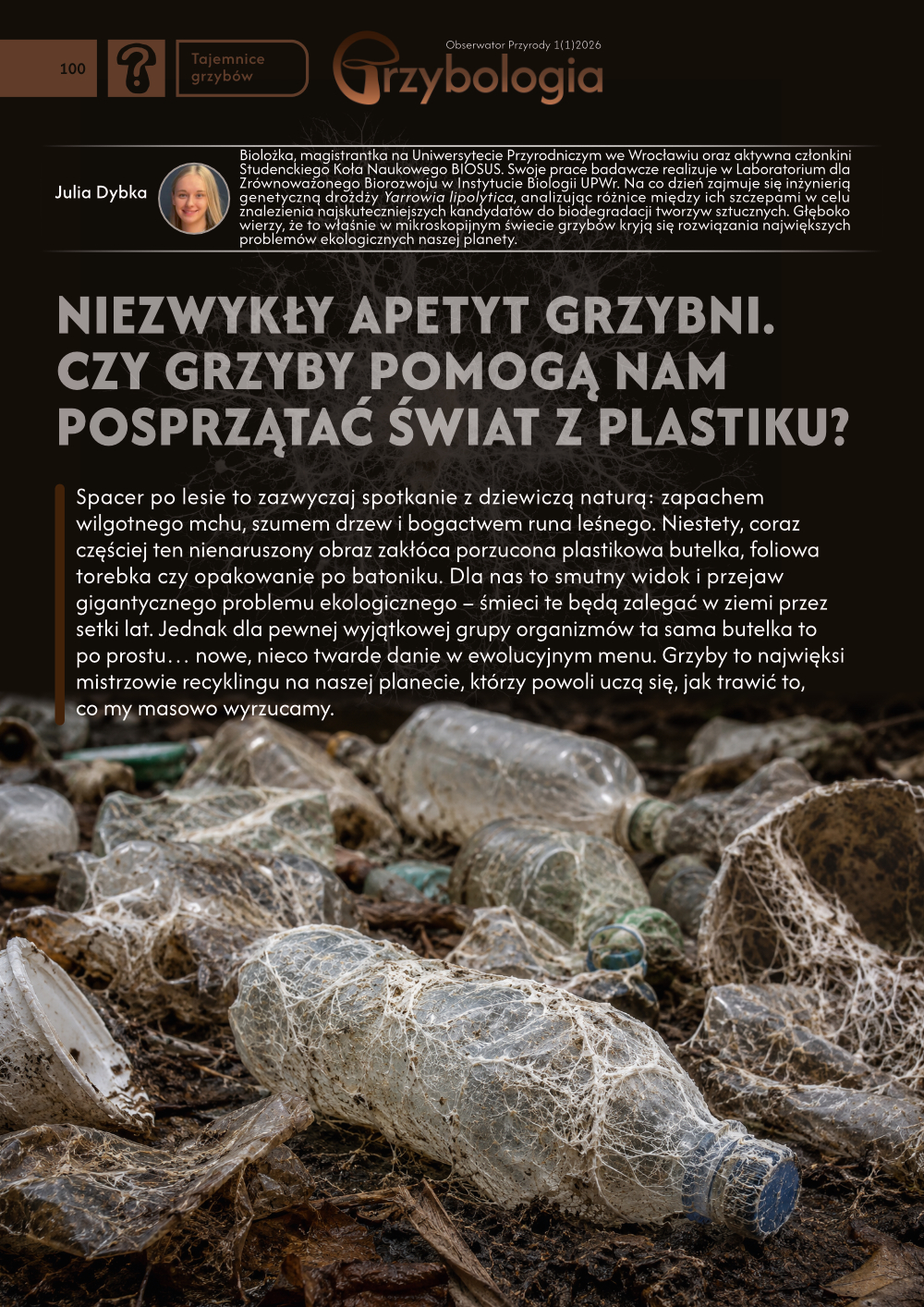 100

Tajemnice grzybów

Obserwator Przyrody 1(1)2026

Grzybologia

Julia Dybka

Biolożka, magistrantka na Uniwersytecie Przyrodniczym we Wrocławiu oraz aktywna członkini Studenckiego Koła Naukowego BIOSUS. Swoje prace badawcze realizuje w Laboratorium dla Zrównoważonego Biorozwoju w Instytucie Biologii UPWr. Na co dzień zajmuje się inżynierią genetyczną drożdży Yarrowia lipolytica, analizując różnice między ich szczepami w celu znalezienia najskuteczniejszych kandydatów do biodegradacji tworzyw sztucznych. Głęboko wierzy, że to właśnie w mikroskopijnym świecie grzybów kryją się rozwiązania największych problemów ekologicznych naszej planety.

NIEZWYKŁY APETYT GRZYBNI. CZY GRZYBY POMOGĄ NAM POSPRZĄTAĆ ŚWIAT Z PLASTIKU?

Spacer po lesie to zazwyczaj spotkanie z dziewiczą naturą: zapachem wilgotnego mchu, szumem drzew i bogactwem runa leśnego. Niestety, coraz częściej ten nienaruszony obraz zakłóca porzucona plastikowa butelka, foliowa torebka czy opakowanie po batoniku. Dla nas to smutny widok i przejaw gigantycznego problemu ekologicznego – śmieci te będą zalegać w ziemi przez setki lat. Jednak dla pewnej wyjątkowej grupy organizmów ta sama butelka to po prostu… nowe, nieco twarde danie w ewolucyjnym menu. Grzyby to najwięksi mistrzowie recyklingu na naszej planecie, którzy powoli uczą się, jak trawić to, co my masowo wyrzucamy.